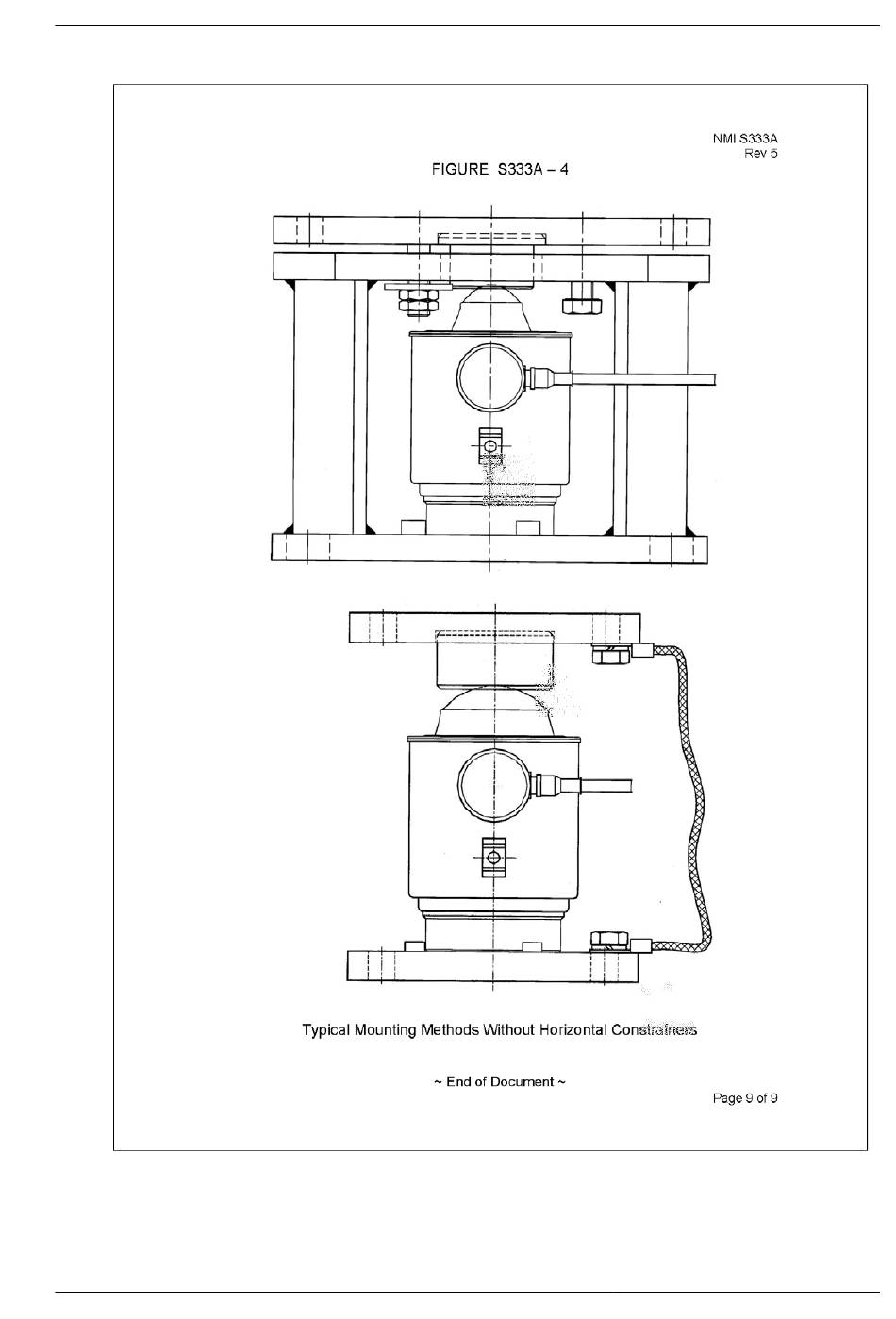 NMI S333A
Rev 5

FIGURE S333A – 4

Typical Mounting Methods Without Horizontal Constrainers

~ End of Document ~

Page 9 of 9